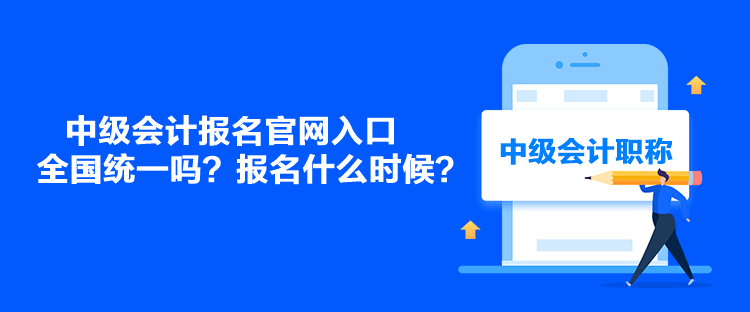 中级会计报名官网入口
全国统一吗？报名什么时候？

中级会计职称